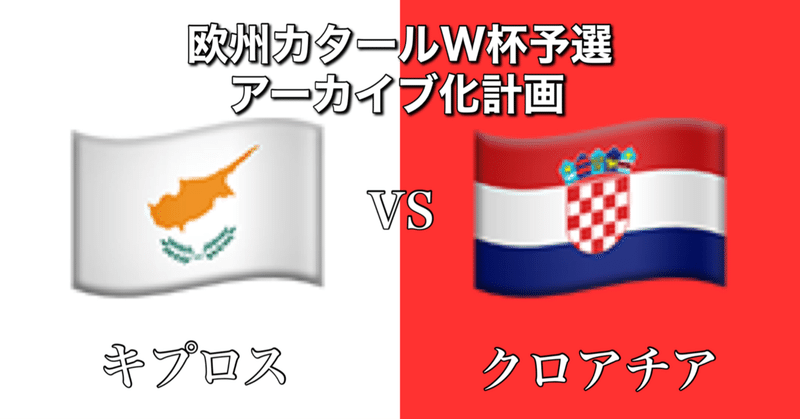 欧州カタールW杯予選
アーカイブ化計画

VS

キプロス

クロアチア